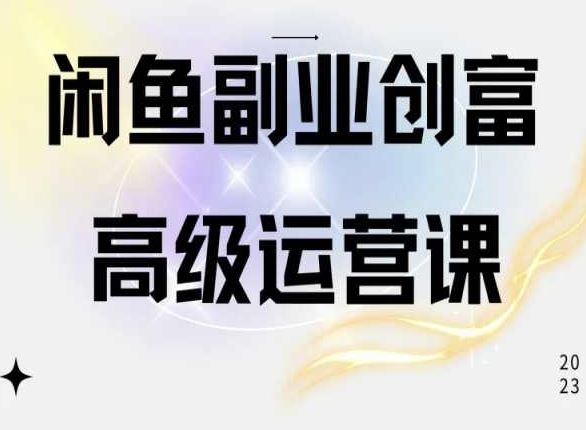 闲鱼副业创富

高级运营课

20
23